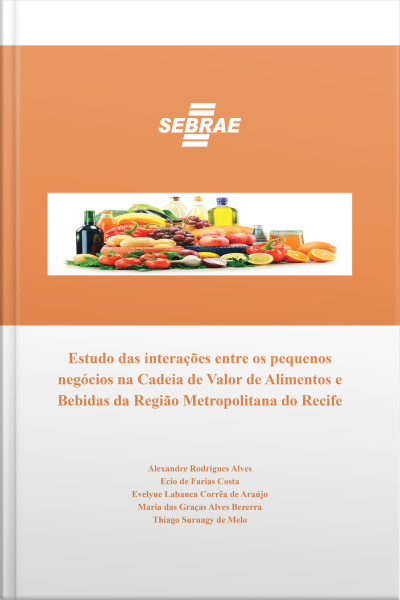 SEBRAE

Estudo das interações entre os pequenos negócios na Cadeia de Valor de Alimentos e Bebidas da Região Metropolitana do Recife

Alexandre Rodrigues Alves
Ecio de Farias Costa
Evelyne Labanca Corrêa de Araújo
Maria das Graças Alves Bezerra
Thiago Suruagy de Melo